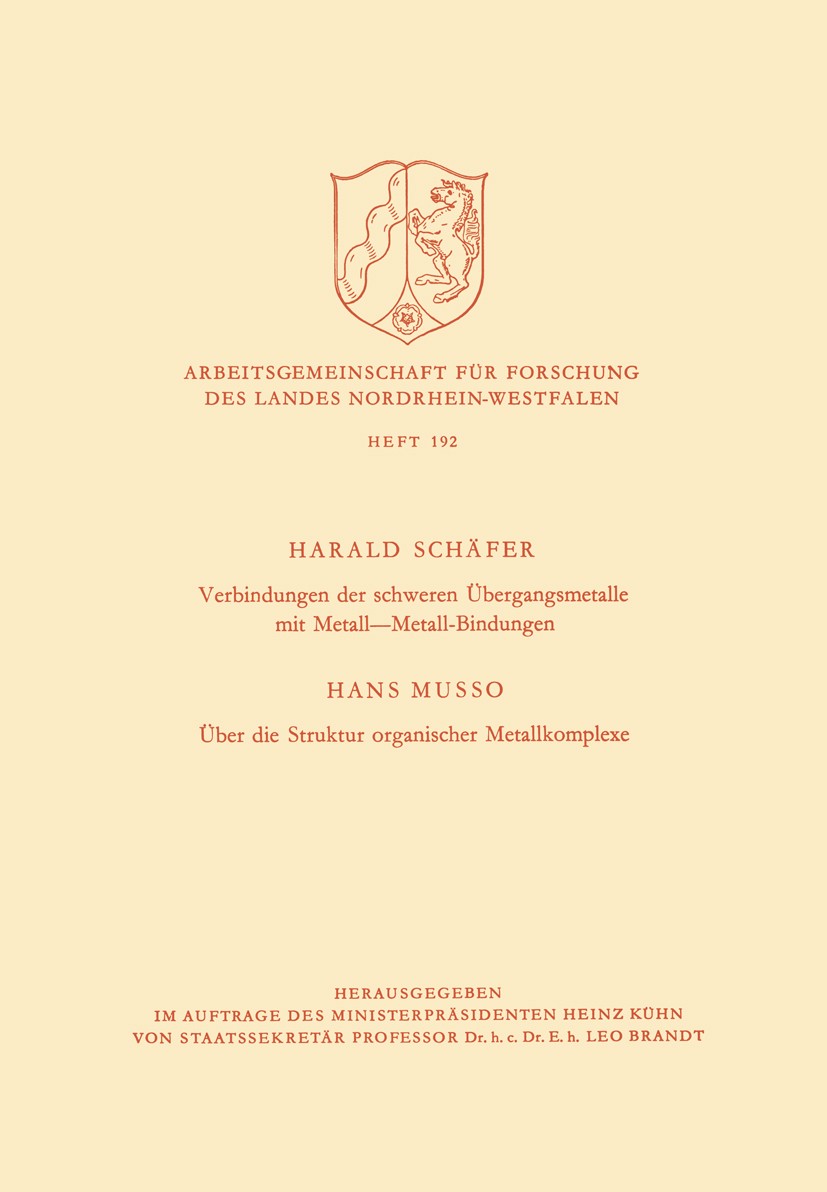 ARBEITSGEMEINSCHAFT FÜR FORSCHUNG
DES LANDES NORDRHEIN-WESTFALEN

HEFT 192

HARALD SCHÄFER

Verbindungen der schweren Übergangsmetalle mit Metall—Metall-Bindungen

HANS MUSSO

Über die Struktur organischer Metallkomplexe

HERAUSGEGEBEN
IM AUFTRAGE DES MINISTERPRÄSIDENTEN HEINZ KÜHN
VON STAATSSEKRETÄR PROFESSOR Dr. h. c. Dr. E. h. LEO BRANDT